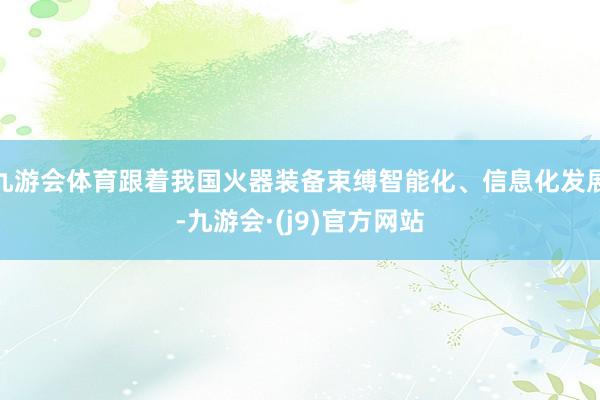 九游会体育跟着我国火器装备束缚智能化、信息化发展-九游会·(j9)官方网站